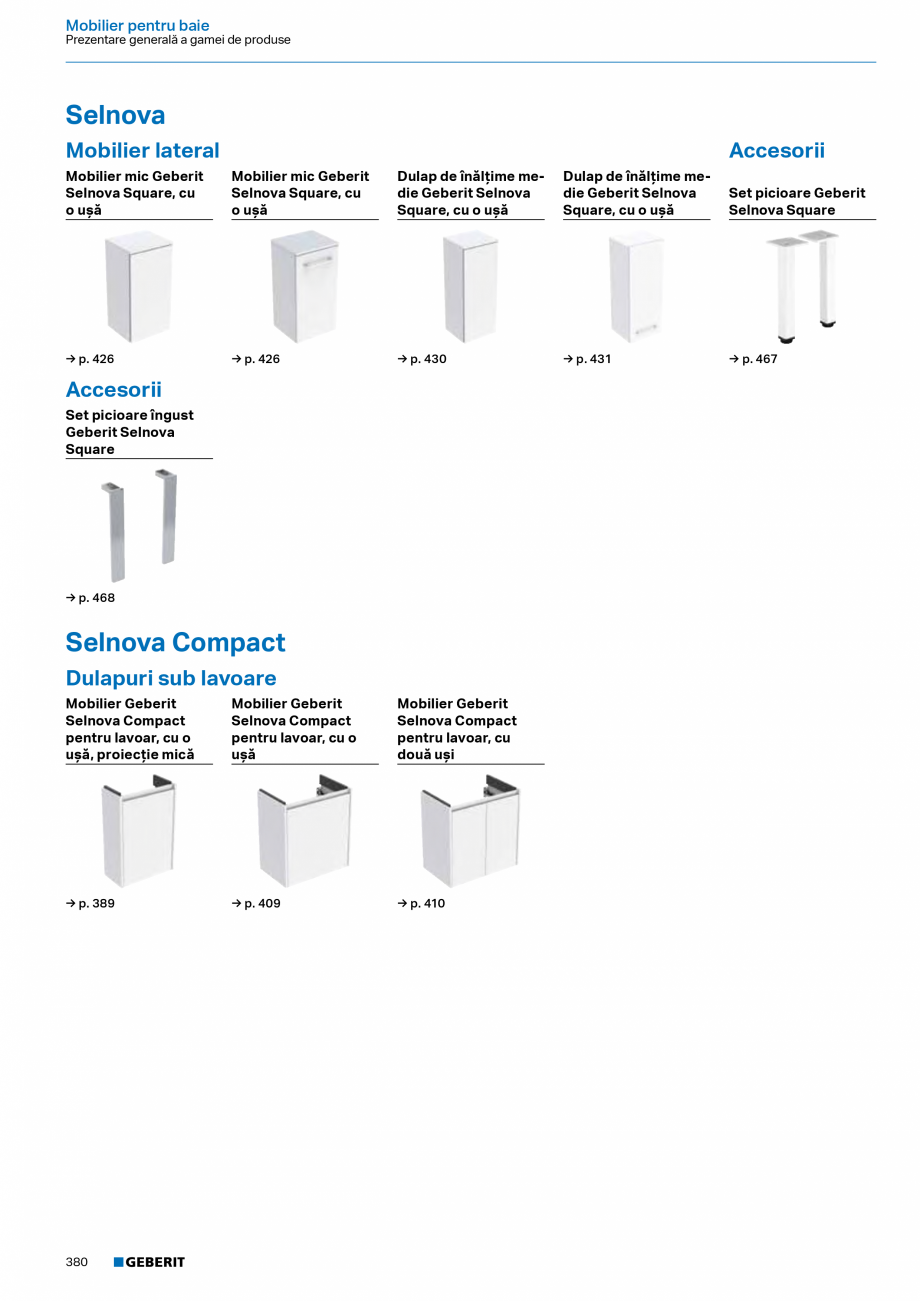 Mobilier pentru baie
Prezentare generală a gamei de produse

Selnova

Mobilier lateral

Mobilier mic Geberit Selnova Square, cu o ușă

→ p. 426

Mobilier mic Geberit Selnova Square, cu o ușă

→ p. 426

Dulap de înălțime medie Geberit Selnova Square, cu o ușă

→ p. 430

Dulap de înălțime medie Geberit Selnova Square, cu o ușă

→ p. 431

Accesorii

Set picioare Geberit Selnova Square

→ p. 467

Accesorii

Set picioare îngust Geberit Selnova Square

→ p. 468

Selnova Compact

Dulapuri sub lavoare

Mobilier Geberit Selnova Compact pentru lavoar, cu o ușă, proiecție mică

→ p. 389

Mobilier Geberit Selnova Compact pentru lavoar, cu o ușă

→ p. 409

Mobilier Geberit Selnova Compact pentru lavoar, cu două uși

→ p. 410

380 GEBERIT